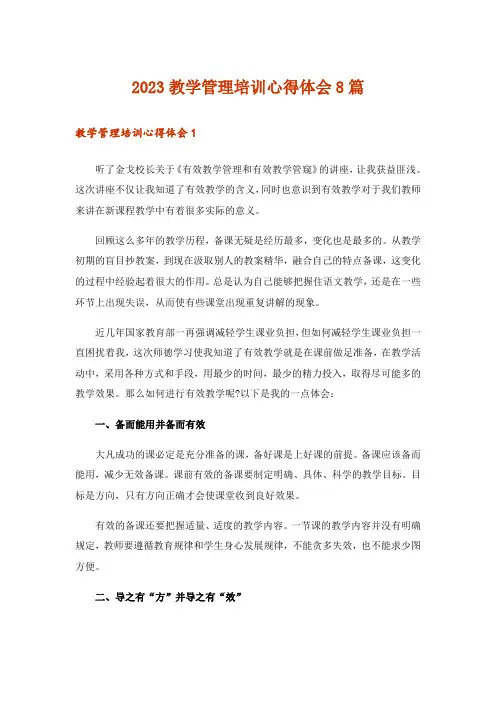 2023 教学管理培训心得体会 8 篇

教学管理培训心得体会 1

听了金戈校长关于《有效教学管理和有效教学管窥》的讲座，让我获益匪浅。这次讲座不仅让我知道了有效教学的含义，同时也意识到有效教学对于我们教师来讲在新课程教学中有着很多实际的意义。

回顾这么多年的教学历程，备课无疑是经历最多，变化也是最多的。从教学初期的盲目抄教案，到现在汲取别人的教案精华，融合自己的特点备课，这变化的过程中经验起着很大的作用。总是认为自己能够把握住语文教学，还是在一些环节上出现失误，从而使有些课堂出现重复讲解的现象。

近几年国家教育部一再强调减轻学生课业负担，但如何减轻学生课业负担一直困扰着我，这次师德学习使我知道了有效教学就是在课前做足准备，在教学活动中，采用各种方式和手段，用最少的时间，最少的精力投入，取得尽可能多的教学效果。那么如何进行有效教学呢?以下是我的一点体会：

一、备而能用并备而有效

大凡成功的课必定是充分准备的课，备好课是上好课的前提。备课应该备而能用，减少无效备课。课前有效的备课要制定明确、具体、科学的教学目标。目标是方向，只有方向正确才会使课堂收到良好效果。

有效的备课还要把握适量、适度的教学内容。一节课的教学内容并没有明确规定，教师要遵循教育规律和学生身心发展规律，不能贪多失效，也不能求少图方便。

二、导之有“方”并导之有“效”